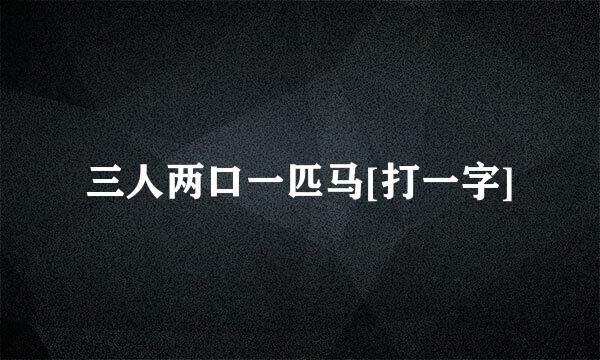 三人两口一匹马[打一字]